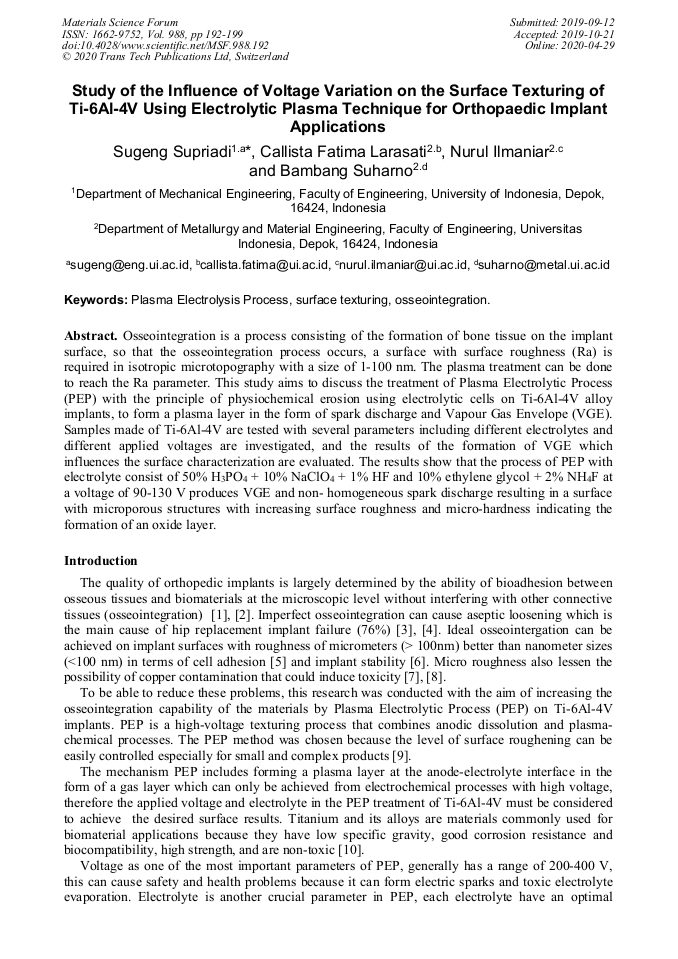 Materials Science Forum
ISSN: 1662-9752, Vol. 988, pp 192-199
doi:10.4028/www.scientific.net/MSF.988.192
© 2020 Trans Tech Publications Ltd, Switzerland

Submitted: 2019-09-12
Accepted: 2019-10-21
Online: 2020-04-29

Study of the Influence of Voltage Variation on the Surface Texturing of Ti-6Al-4V Using Electrolytic Plasma Technique for Orthopaedic Implant Applications

Sugeng Supriadi$^{1,a*}$, Callista Fatima Larasati$^{2,b}$, Nurul Ilmaniar$^{2,c}$ and Bambang Suharno$^{2,d}$

$^1$Department of Mechanical Engineering, Faculty of Engineering, University of Indonesia, Depok, 16424, Indonesia

$^2$Department of Metallurgy and Material Engineering, Faculty of Engineering, Universitas Indonesia, Depok, 16424, Indonesia

$^a$sugeng@eng.ui.ac.id, $^b$callista.fatima@ui.ac.id, $^c$nurul.ilmaniar@ui.ac.id, $^d$suharno@metal.ui.ac.id

Keywords: Plasma Electrolysis Process, surface texturing, osseointegration.

Abstract. Osseointegration is a process consisting of the formation of bone tissue on the implant surface, so that the osseointegration process occurs, a surface with surface roughness (Ra) is required in isotropic microtopography with a size of 1-100 nm. The plasma treatment can be done to reach the Ra parameter. This study aims to discuss the treatment of Plasma Electrolytic Process (PEP) with the principle of physiochemical erosion using electrolytic cells on Ti-6Al-4V alloy implants, to form a plasma layer in the form of spark discharge and Vapour Gas Envelope (VGE). Samples made of Ti-6Al-4V are tested with several parameters including different electrolytes and different applied voltages are investigated, and the results of the formation of VGE which influences the surface characterization are evaluated. The results show that the process of PEP with electrolyte consist of 50% $H_3PO_4$ + 10% $NaClO_4$ + 1% HF and 10% ethylene glycol + 2% $NH_4F$ at a voltage of 90-130 V produces VGE and non- homogeneous spark discharge resulting in a surface with microporous structures with increasing surface roughness and micro-hardness indicating the formation of an oxide layer.

Introduction

The quality of orthopedic implants is largely determined by the ability of bioadhesion between osseous tissues and biomaterials at the microscopic level without interfering with other connective tissues (osseointegration) [1], [2]. Imperfect osseointegration can cause aseptic loosening which is the main cause of hip replacement implant failure (76%) [3], [4]. Ideal osseointergation can be achieved on implant surfaces with roughness of micrometers (> 100nm) better than nanometer sizes (<100 nm) in terms of cell adhesion [5] and implant stability [6]. Micro roughness also lessen the possibility of copper contamination that could induce toxicity [7], [8].

To be able to reduce these problems, this research was conducted with the aim of increasing the osseointegration capability of the materials by Plasma Electrolytic Process (PEP) on Ti-6Al-4V implants. PEP is a high-voltage texturing process that combines anodic dissolution and plasma-chemical processes. The PEP method was chosen because the level of surface roughening can be easily controlled especially for small and complex products [9].

The mechanism PEP includes forming a plasma layer at the anode-electrolyte interface in the form of a gas layer which can only be achieved from electrochemical processes with high voltage, therefore the applied voltage and electrolyte in the PEP treatment of Ti-6Al-4V must be considered to achieve the desired surface results. Titanium and its alloys are materials commonly used for biomaterial applications because they have low specific gravity, good corrosion resistance and biocompatibility, high strength, and are non-toxic [10].

Voltage as one of the most important parameters of PEP, generally has a range of 200-400 V, this can cause safety and health problems because it can form electric sparks and toxic electrolyte evaporation. Electrolyte is another crucial parameter in PEP, each electrolyte have an optimal